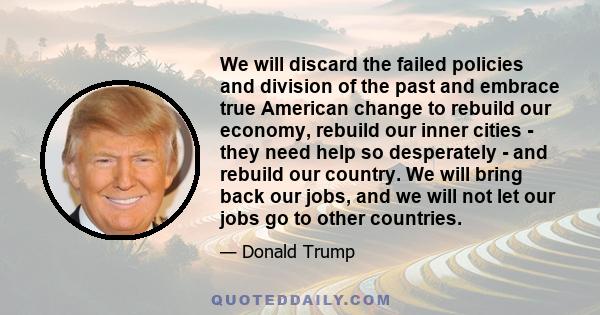 We will discard the failed policies and division of the past and embrace true American change to rebuild our economy, rebuild our inner cities - they need help so desperately - and rebuild our country. We will bring back our jobs, and we will not let our jobs go to other countries.

— Donald Trump

QUOTEDDAILY.COM